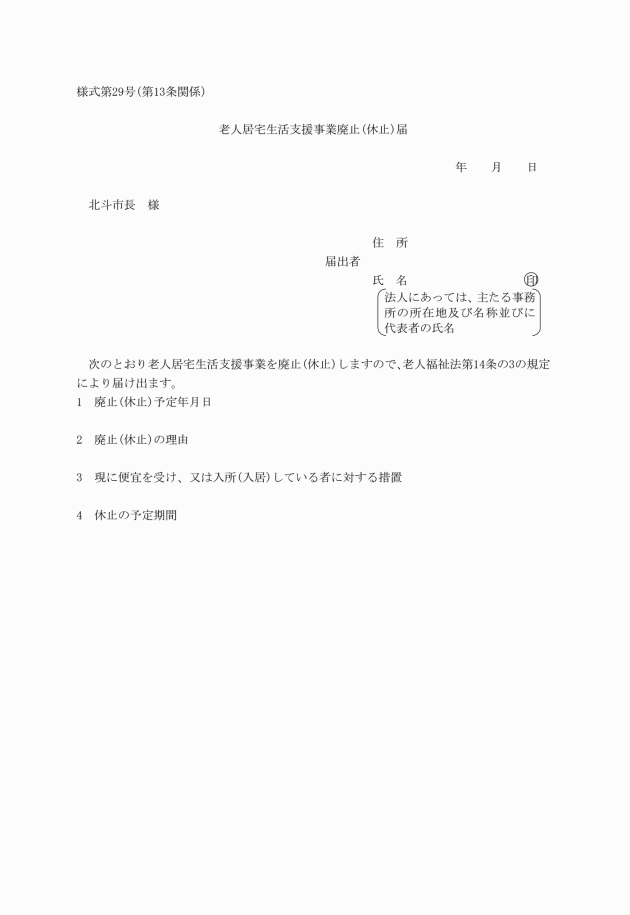 様式第29号(第13条関係)

老人居宅生活支援事業廃止(休止)届

年　　月　　日

北斗市長　様

住　所

届出者

氏　名　　　　　　　　　　　印

法人にあっては、主たる事務所の所在地及び名称並びに代表者の氏名

次のとおり老人居宅生活支援事業を廃止(休止)しますので、老人福祉法第14条の3の規定により届け出ます。

1　廃止(休止)予定年月日

2　廃止(休止)の理由

3　現に便宜を受け、又は入所(入居)している者に対する措置

4　休止の予定期間